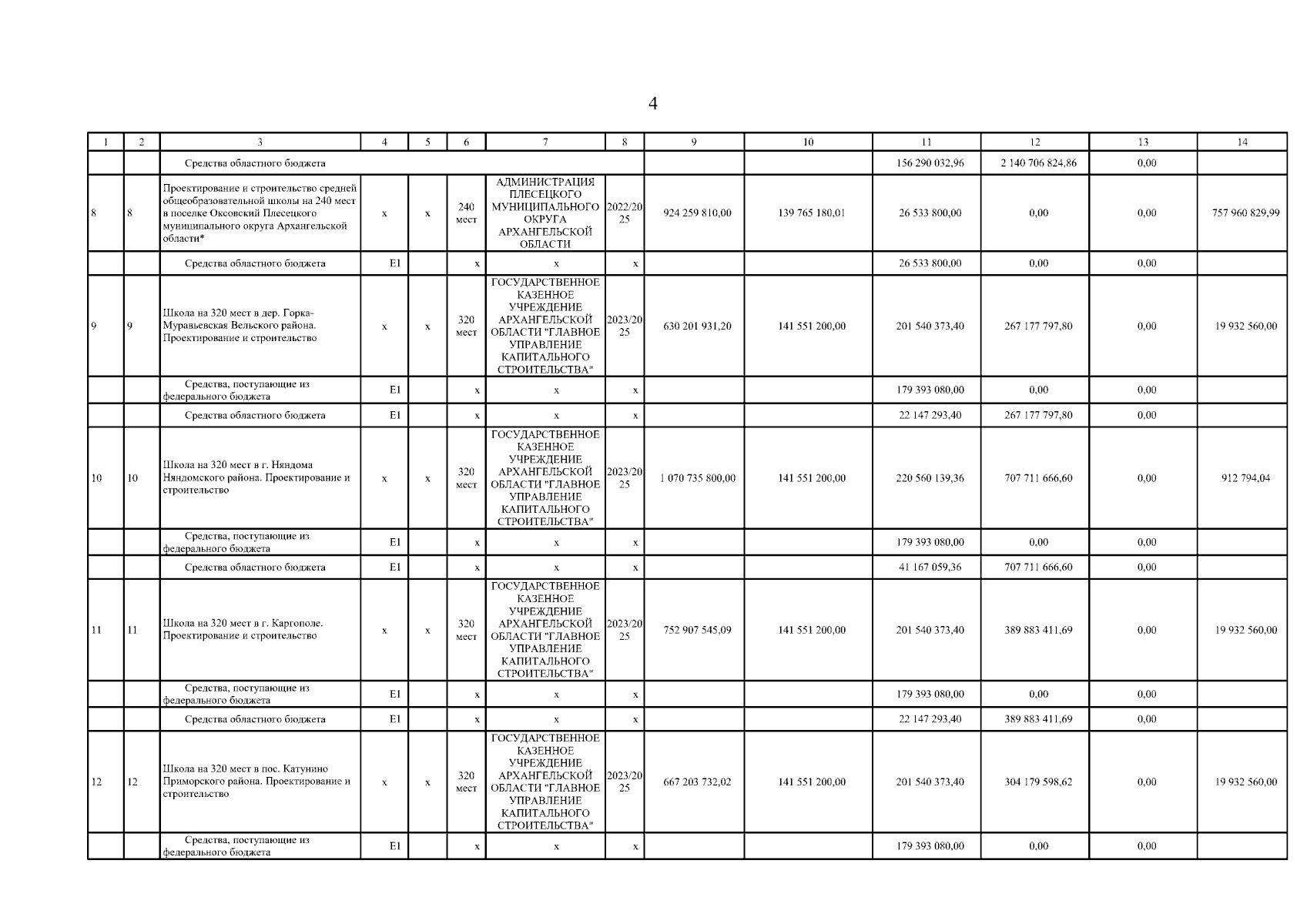 4

| 1 | 2 | 3 | 4 | 5 | 6 | 7 | 8 | 9 | 10 | 11 | 12 | 13 | 14 |
|---|---|---|---|---|---|---|---|---|---|---|---|---|---|
| | | Средства областного бюджета | | | | | | | | 156 290 032,96 | 2 140 706 824,86 | 0,00 | |
| 8 | 8 | Проектирование и строительство средней общеобразовательной школы на 240 мест в поселке Оксовский Плесецкого муниципального округа Архангельской области* | x | x | 240 мест | АДМИНИСТРАЦИЯ ПЛЕСЕЦКОГО МУНИЦИПАЛЬНОГО ОКРУГА АРХАНГЕЛЬСКОЙ ОБЛАСТИ | 2022/2025 | 924 259 810,00 | 139 765 180,01 | 26 533 800,00 | 0,00 | 0,00 | 757 960 829,99 |
| | | Средства областного бюджета | E1 | | x | x | x | | | 26 533 800,00 | 0,00 | 0,00 | |
| 9 | 9 | Школа на 320 мест в дер. Горка-Муравьевская Вельского района. Проектирование и строительство | x | x | 320 мест | ГОСУДАРСТВЕННОЕ КАЗЕННОЕ УЧРЕЖДЕНИЕ АРХАНГЕЛЬСКОЙ ОБЛАСТИ "ГЛАВНОЕ УПРАВЛЕНИЕ КАПИТАЛЬНОГО СТРОИТЕЛЬСТВА" | 2023/2025 | 630 201 931,20 | 141 551 200,00 | 201 540 373,40 | 267 177 797,80 | 0,00 | 19 932 560,00 |
| | | Средства, поступающие из федерального бюджета | E1 | | x | x | x | | | 179 393 080,00 | 0,00 | 0,00 | |
| | | Средства областного бюджета | E1 | | x | x | x | | | 22 147 293,40 | 267 177 797,80 | 0,00 | |
| 10 | 10 | Школа на 320 мест в г. Няндома Няндомского района. Проектирование и строительство | x | x | 320 мест | ГОСУДАРСТВЕННОЕ КАЗЕННОЕ УЧРЕЖДЕНИЕ АРХАНГЕЛЬСКОЙ ОБЛАСТИ "ГЛАВНОЕ УПРАВЛЕНИЕ КАПИТАЛЬНОГО СТРОИТЕЛЬСТВА" | 2023/2025 | 1 070 735 800,00 | 141 551 200,00 | 220 560 139,36 | 707 711 666,60 | 0,00 | 912 794,04 |
| | | Средства, поступающие из федерального бюджета | E1 | | x | x | x | | | 179 393 080,00 | 0,00 | 0,00 | |
| | | Средства областного бюджета | E1 | | x | x | x | | | 41 167 059,36 | 707 711 666,60 | 0,00 | |
| 11 | 11 | Школа на 320 мест в г. Каргополе. Проектирование и строительство | x | x | 320 мест | ГОСУДАРСТВЕННОЕ КАЗЕННОЕ УЧРЕЖДЕНИЕ АРХАНГЕЛЬСКОЙ ОБЛАСТИ "ГЛАВНОЕ УПРАВЛЕНИЕ КАПИТАЛЬНОГО СТРОИТЕЛЬСТВА" | 2023/2025 | 752 907 545,09 | 141 551 200,00 | 201 540 373,40 | 389 883 411,69 | 0,00 | 19 932 560,00 |
| | | Средства, поступающие из федерального бюджета | E1 | | x | x | x | | | 179 393 080,00 | 0,00 | 0,00 | |
| | | Средства областного бюджета | E1 | | x | x | x | | | 22 147 293,40 | 389 883 411,69 | 0,00 | |
| 12 | 12 | Школа на 320 мест в пос. Катунино Приморского района. Проектирование и строительство | x | x | 320 мест | ГОСУДАРСТВЕННОЕ КАЗЕННОЕ УЧРЕЖДЕНИЕ АРХАНГЕЛЬСКОЙ ОБЛАСТИ "ГЛАВНОЕ УПРАВЛЕНИЕ КАПИТАЛЬНОГО СТРОИТЕЛЬСТВА" | 2023/2025 | 667 203 732,02 | 141 551 200,00 | 201 540 373,40 | 304 179 598,62 | 0,00 | 19 932 560,00 |
| | | Средства, поступающие из федерального бюджета | E1 | | x | x | x | | | 179 393 080,00 | 0,00 | 0,00 | |